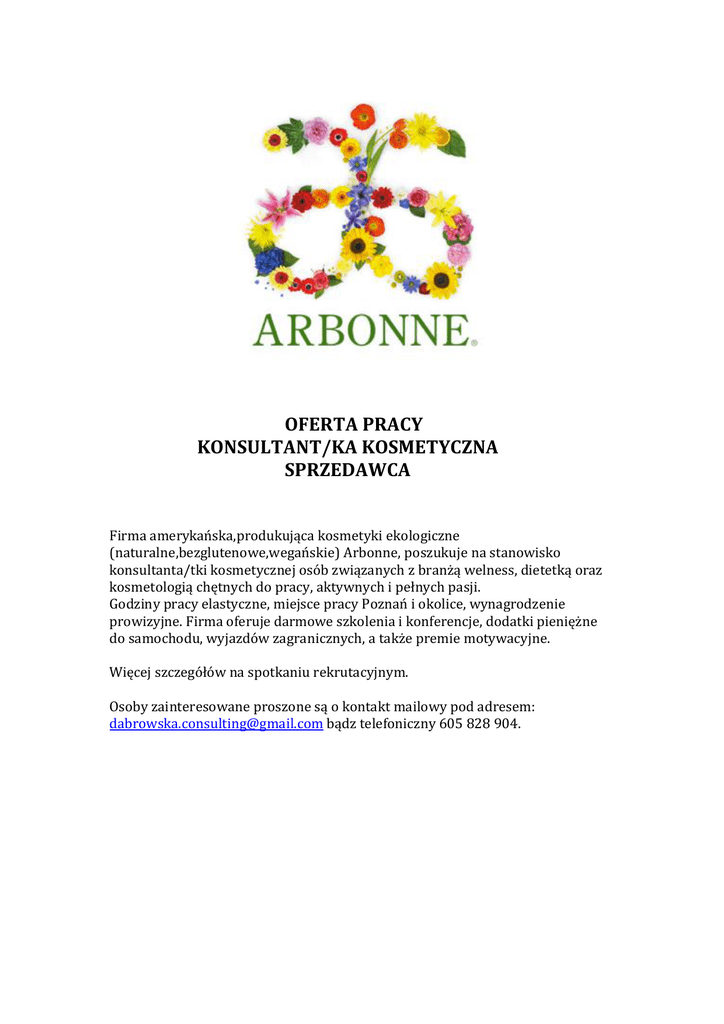 ARBONNE®

OFERTA PRACY
KONSULTANT/KA KOSMETYCZNA
SPRZEDAWCA

Firma amerykańska,produkująca kosmetyki ekologiczne (naturalne,bezglutenowe,wegańskie) Arbonne, poszukuje na stanowisko konsultanta/tki kosmetycznej osób związanych z branżą welness, dietetką oraz kosmetologią chętnych do pracy, aktywnych i pełnych pasji.
Godziny pracy elastyczne, miejsce pracy Poznań i okolice, wynagrodzenie prowizyjne. Firma oferuje darmowe szkolenia i konferencje, dodatki pieniężne do samochodu, wyjazdów zagranicznych, a także premie motywacyjne.

Więcej szczegółów na spotkaniu rekrutacyjnym.

Osoby zainteresowane proszone są o kontakt mailowy pod adresem: dabrowska.consulting@gmail.com bądz telefoniczny 605 828 904.